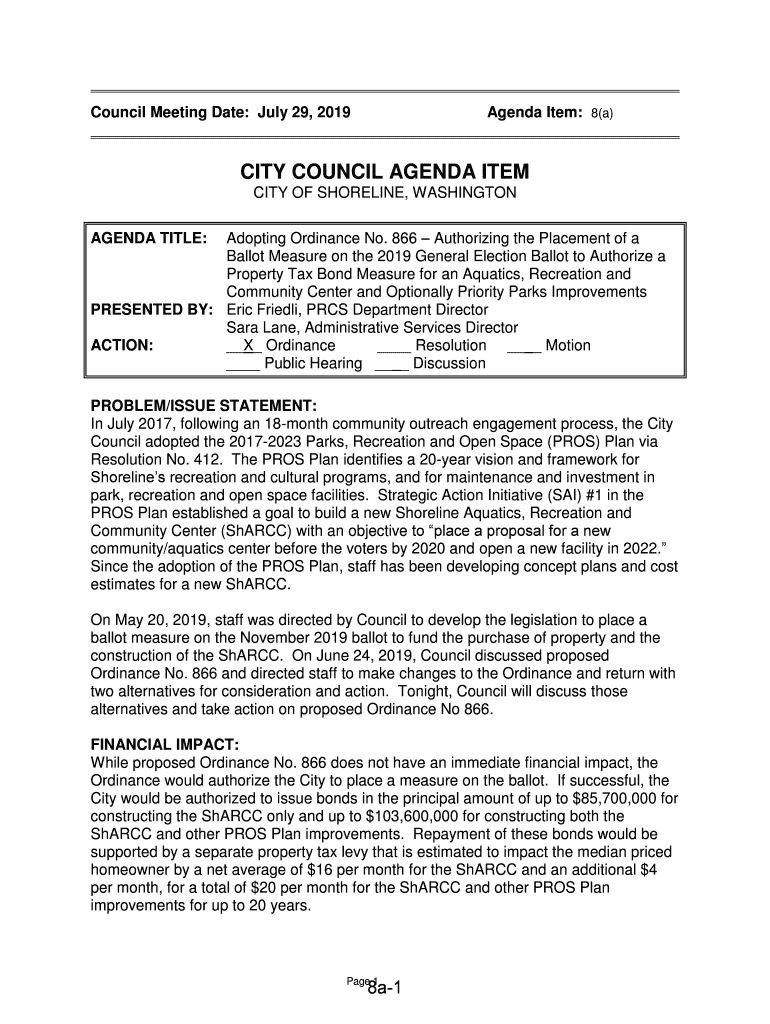 Council Meeting Date: July 29, 2019 Agenda Item: 8(a)

CITY COUNCIL AGENDA ITEM
CITY OF SHORELINE, WASHINGTON

AGENDA TITLE: Adopting Ordinance No. 866 – Authorizing the Placement of a Ballot Measure on the 2019 General Election Ballot to Authorize a Property Tax Bond Measure for an Aquatics, Recreation and Community Center and Optionally Priority Parks Improvements
PRESENTED BY: Eric Friedli, PRCS Department Director
Sara Lane, Administrative Services Director
ACTION: __X_ Ordinance ____ Resolution ____ Motion
____ Public Hearing ____ Discussion

PROBLEM/ISSUE STATEMENT:
In July 2017, following an 18-month community outreach engagement process, the City Council adopted the 2017-2023 Parks, Recreation and Open Space (PROS) Plan via Resolution No. 412. The PROS Plan identifies a 20-year vision and framework for Shoreline's recreation and cultural programs, and for maintenance and investment in park, recreation and open space facilities. Strategic Action Initiative (SAI) #1 in the PROS Plan established a goal to build a new Shoreline Aquatics, Recreation and Community Center (ShARCC) with an objective to "place a proposal for a new community/aquatics center before the voters by 2020 and open a new facility in 2022." Since the adoption of the PROS Plan, staff has been developing concept plans and cost estimates for a new ShARCC.

On May 20, 2019, staff was directed by Council to develop the legislation to place a ballot measure on the November 2019 ballot to fund the purchase of property and the construction of the ShARCC. On June 24, 2019, Council discussed proposed Ordinance No. 866 and directed staff to make changes to the Ordinance and return with two alternatives for consideration and action. Tonight, Council will discuss those alternatives and take action on proposed Ordinance No 866.

FINANCIAL IMPACT:
While proposed Ordinance No. 866 does not have an immediate financial impact, the Ordinance would authorize the City to place a measure on the ballot. If successful, the City would be authorized to issue bonds in the principal amount of up to $85,700,000 for constructing the ShARCC only and up to $103,600,000 for constructing both the ShARCC and other PROS Plan improvements. Repayment of these bonds would be supported by a separate property tax levy that is estimated to impact the median priced homeowner by a net average of $16 per month for the ShARCC and an additional $4 per month, for a total of $20 per month for the ShARCC and other PROS Plan improvements for up to 20 years.

Page 1
8a-1